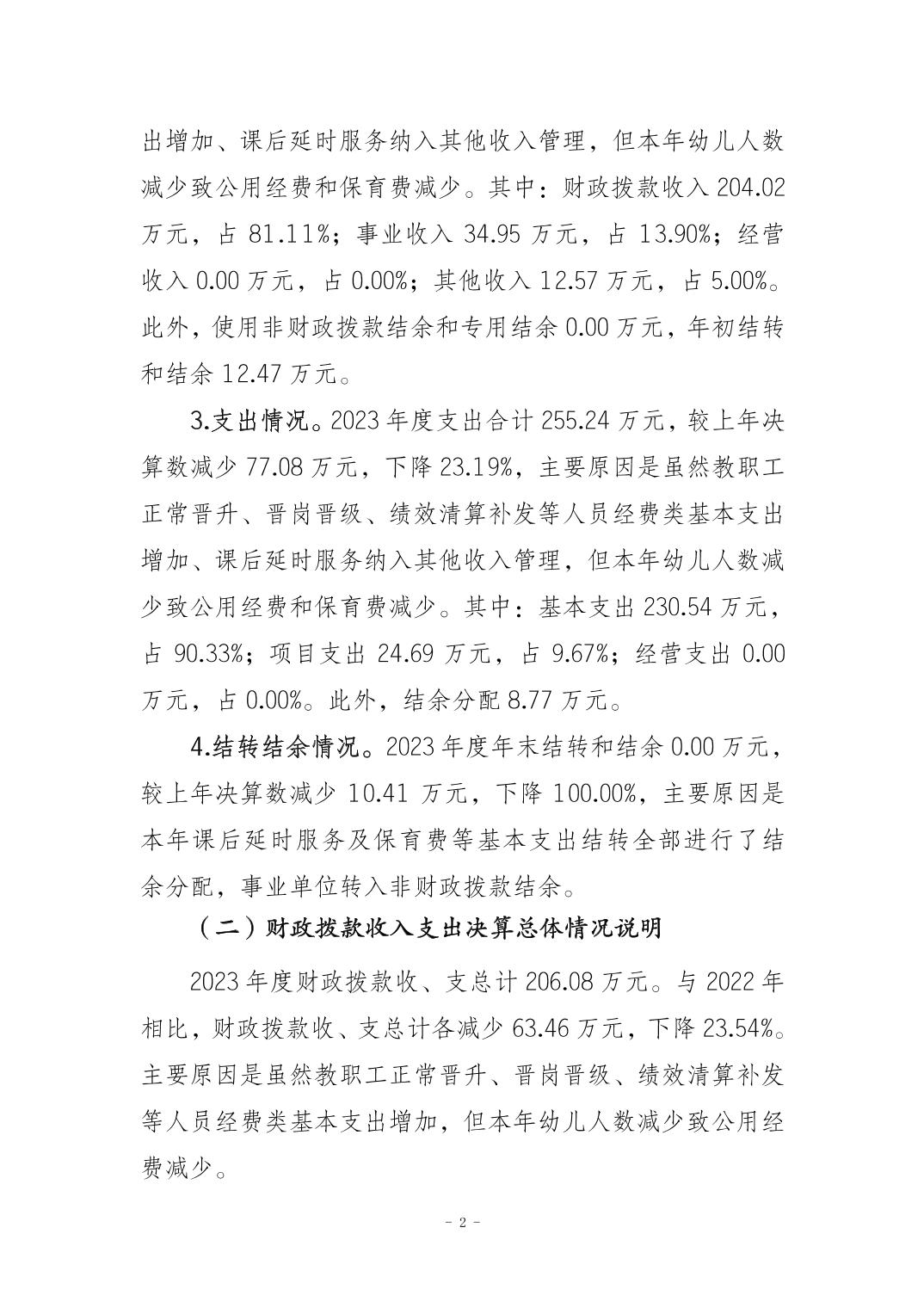 出增加、课后延时服务纳入其他收入管理，但本年幼儿人数减少致公用经费和保育费减少。其中：财政拨款收入 204.02 万元，占 81.11%；事业收入 34.95 万元，占 13.90%；经营收入 0.00 万元，占 0.00%；其他收入 12.57 万元，占 5.00%。此外，使用非财政拨款结余和专用结余 0.00 万元，年初结转和结余 12.47 万元。

3.支出情况。2023 年度支出合计 255.24 万元，较上年决算数减少 77.08 万元，下降 23.19%，主要原因是虽然教职工正常晋升、晋岗晋级、绩效清算补发等人员经费类基本支出增加、课后延时服务纳入其他收入管理，但本年幼儿人数减少致公用经费和保育费减少。其中：基本支出 230.54 万元，占 90.33%；项目支出 24.69 万元，占 9.67%；经营支出 0.00 万元，占 0.00%。此外，结余分配 8.77 万元。

4.结转结余情况。2023 年度年末结转和结余 0.00 万元，较上年决算数减少 10.41 万元，下降 100.00%，主要原因是本年课后延时服务及保育费等基本支出结转全部进行了结余分配，事业单位转入非财政拨款结余。

（二）财政拨款收入支出决算总体情况说明

2023 年度财政拨款收、支总计 206.08 万元。与 2022 年相比，财政拨款收、支总计各减少 63.46 万元，下降 23.54%。主要原因是虽然教职工正常晋升、晋岗晋级、绩效清算补发等人员经费类基本支出增加，但本年幼儿人数减少致公用经费减少。

- 2 -